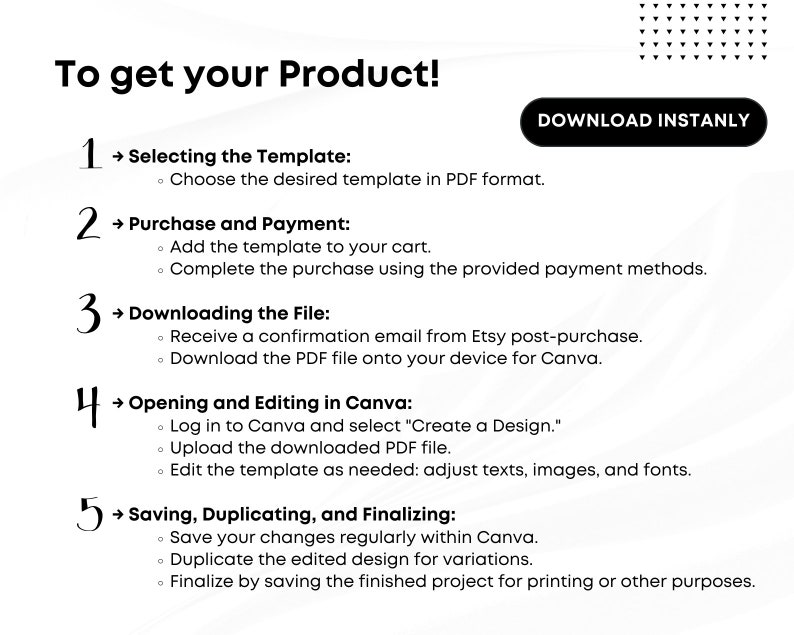 To get your Product!

DOWNLOAD INSTANLY

1 → Selecting the Template:
◦ Choose the desired template in PDF format.

2 → Purchase and Payment:
◦ Add the template to your cart.
◦ Complete the purchase using the provided payment methods.

3 → Downloading the File:
◦ Receive a confirmation email from Etsy post-purchase.
◦ Download the PDF file onto your device for Canva.

4 → Opening and Editing in Canva:
◦ Log in to Canva and select "Create a Design."
◦ Upload the downloaded PDF file.
◦ Edit the template as needed: adjust texts, images, and fonts.

5 → Saving, Duplicating, and Finalizing:
◦ Save your changes regularly within Canva.
◦ Duplicate the edited design for variations.
◦ Finalize by saving the finished project for printing or other purposes.